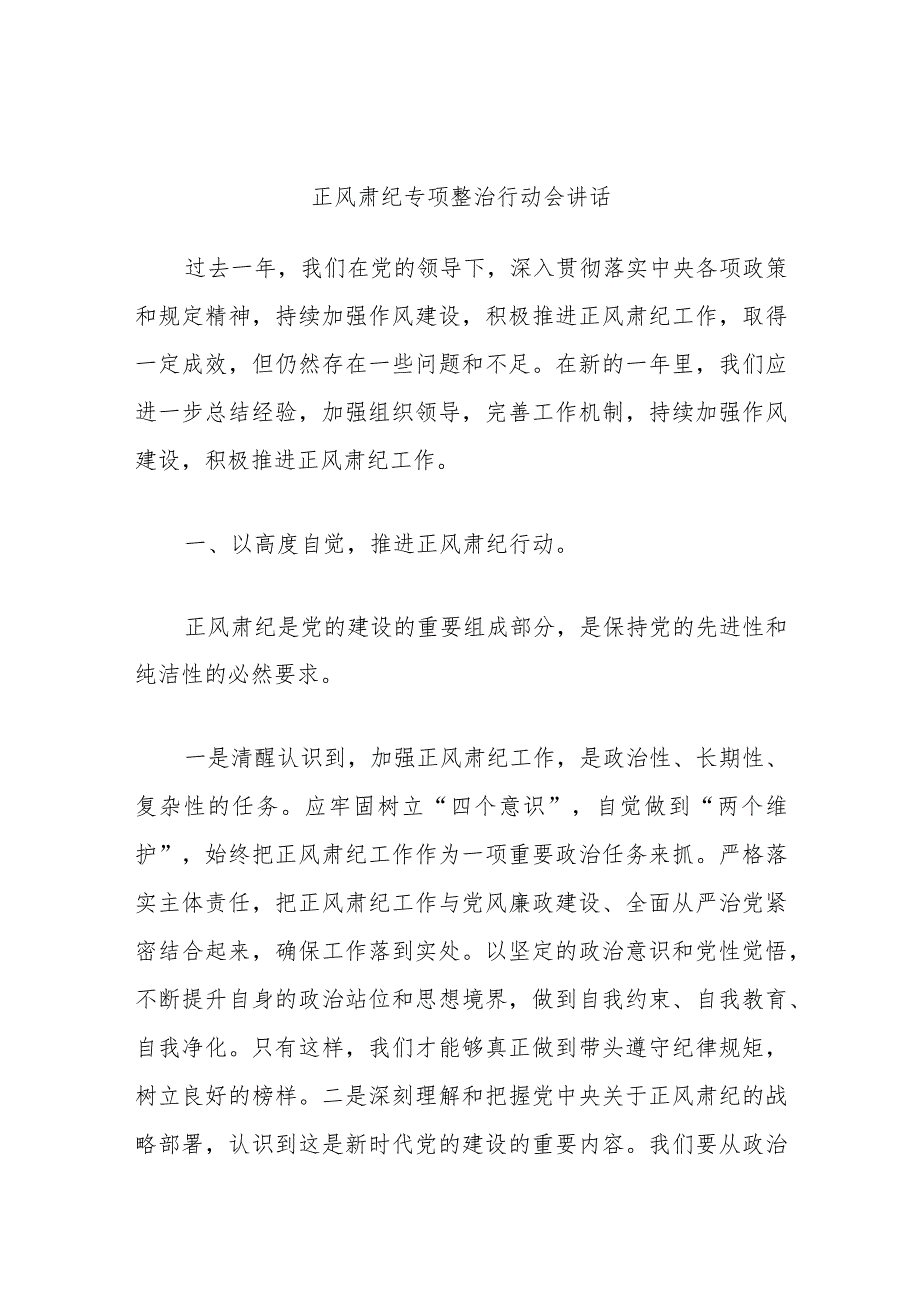 正风肃纪专项整治行动会讲话

过去一年，我们在党的领导下，深入贯彻落实中央各项政策和规定精神，持续加强作风建设，积极推进正风肃纪工作，取得一定成效，但仍然存在一些问题和不足。在新的一年里，我们应进一步总结经验，加强组织领导，完善工作机制，持续加强作风建设，积极推进正风肃纪工作。

一、以高度自觉，推进正风肃纪行动。

正风肃纪是党的建设的重要组成部分，是保持党的先进性和纯洁性的必然要求。

一是清醒认识到，加强正风肃纪工作，是政治性、长期性、复杂性的任务。应牢固树立“四个意识”，自觉做到“两个维护”，始终把正风肃纪工作作为一项重要政治任务来抓。严格落实主体责任，把正风肃纪工作与党风廉政建设、全面从严治党紧密结合起来，确保工作落到实处。以坚定的政治意识和党性觉悟，不断提升自身的政治站位和思想境界，做到自我约束、自我教育、自我净化。只有这样，我们才能够真正做到带头遵守纪律规矩，树立良好的榜样。二是深刻理解和把握党中央关于正风肃纪的战略部署，认识到这是新时代党的建设的重要内容。我们要从政治